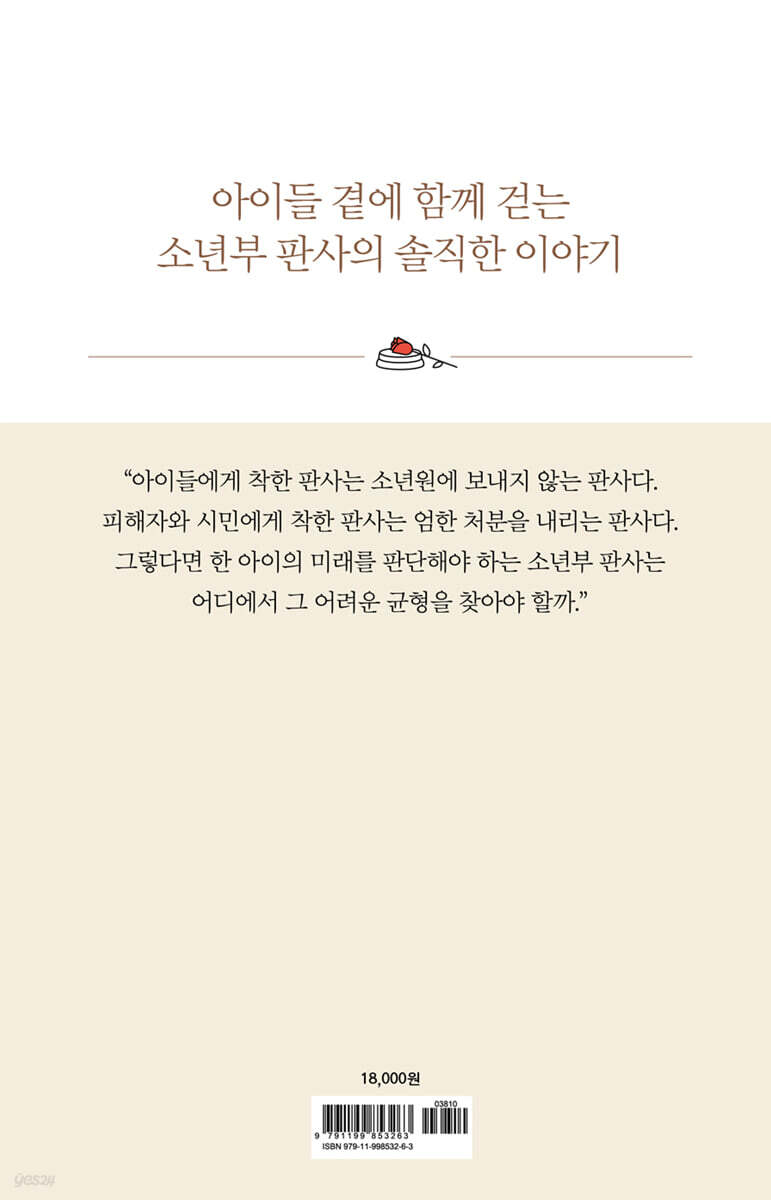 아이들 곁에 함께 걷는
소년부 판사의 솔직한 이야기

"아이들에게 착한 판사는 소년원에 보내지 않는 판사다. 피해자와 시민에게 착한 판사는 엄한 처분을 내리는 판사다. 그렇다면 한 아이의 미래를 판단해야 하는 소년부 판사는 어디에서 그 어려운 균형을 찾아야 할까."

18,000원

03810
9 791199 853263
ISBN 979-11-998532-6-3

yes24